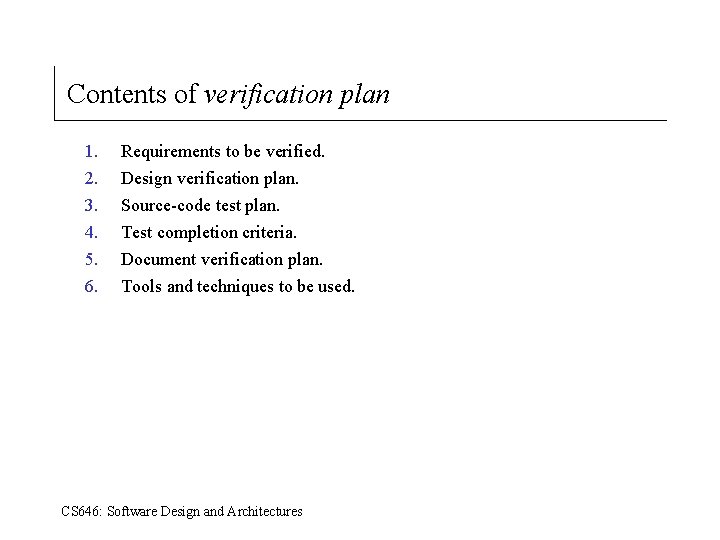 Contents of verification plan

1. Requirements to be verified.
2. Design verification plan.
3. Source-code test plan.
4. Test completion criteria.
5. Document verification plan.
6. Tools and techniques to be used.

CS646: Software Design and Architectures